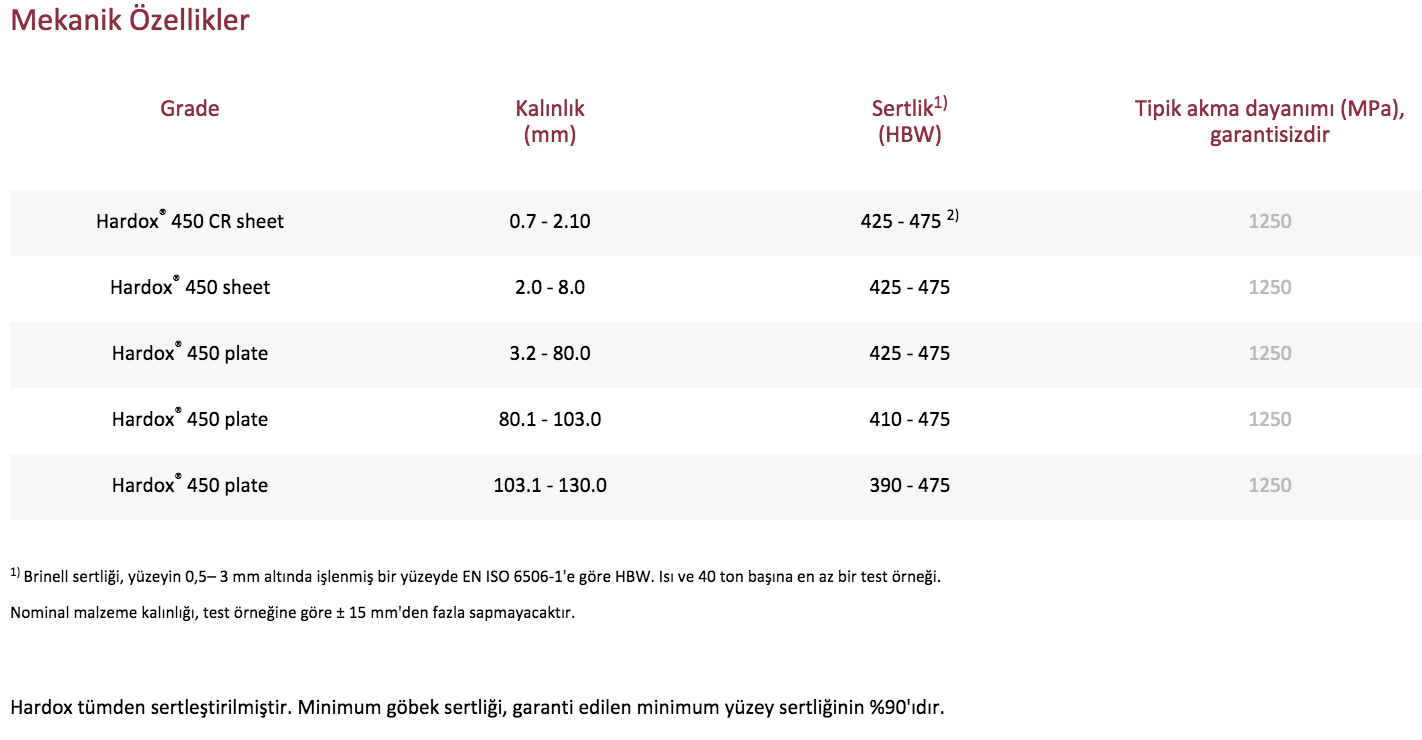 Mekanik Özellikler

| Grade | Kalınlık (mm) | Sertlik$^{1)}$ (HBW) | Tipik akma dayanımı (MPa), garantisizdir |
|---|---|---|---|
| Hardox® 450 CR sheet | 0.7 - 2.10 | 425 - 475 $^{2)}$ | 1250 |
| Hardox® 450 sheet | 2.0 - 8.0 | 425 - 475 | 1250 |
| Hardox® 450 plate | 3.2 - 80.0 | 425 - 475 | 1250 |
| Hardox® 450 plate | 80.1 - 103.0 | 410 - 475 | 1250 |
| Hardox® 450 plate | 103.1 - 130.0 | 390 - 475 | 1250 |

$^{1)}$ Brinell sertliği, yüzeyin 0,5– 3 mm altında işlenmiş bir yüzeyde EN ISO 6506-1'e göre HBW. Isı ve 40 ton başına en az bir test örneği.

Nominal malzeme kalınlığı, test örneğine göre ± 15 mm'den fazla sapmayacaktır.

Hardox tümden sertleştirilmiştir. Minimum göbek sertliği, garanti edilen minimum yüzey sertliğinin %90'ıdır.